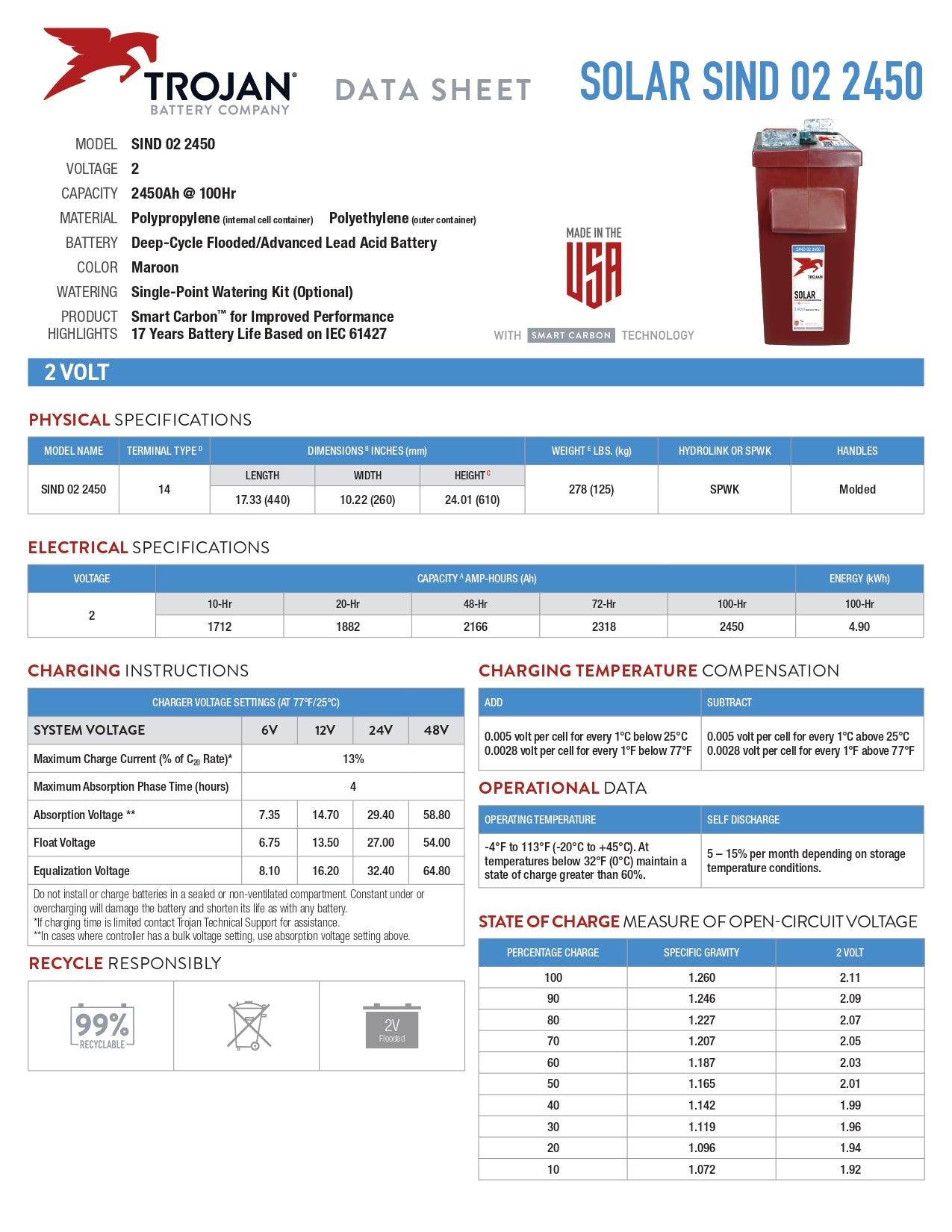 TROJAN® BATTERY COMPANY

DATA SHEET

SOLAR SIND 02 2450

MODEL SIND 02 2450
VOLTAGE 2
CAPACITY 2450Ah @ 100Hr
MATERIAL Polypropylene (internal cell container) Polyethylene (outer container)
BATTERY Deep-Cycle Flooded/Advanced Lead Acid Battery
COLOR Maroon
WATERING Single-Point Watering Kit (Optional)
PRODUCT HIGHLIGHTS Smart Carbon™ for Improved Performance
17 Years Battery Life Based on IEC 61427

MADE IN THE USA

WITH SMART CARBON TECHNOLOGY

SIND 02 2450
TROJAN
SOLAR
2 VOLT

2 VOLT

PHYSICAL SPECIFICATIONS

| MODEL NAME | TERMINAL TYPE $^D$ | DIMENSIONS $^B$ INCHES (mm) | | | WEIGHT $^E$ LBS. (kg) | HYDROLINK OR SPWK | HANDLES |
|---|---|---|---|---|---|---|---|
| | | LENGTH | WIDTH | HEIGHT $^C$ | | | |
| SIND 02 2450 | 14 | 17.33 (440) | 10.22 (260) | 24.01 (610) | 278 (125) | SPWK | Molded |

ELECTRICAL SPECIFICATIONS

| VOLTAGE | CAPACITY $^A$ AMP-HOURS (Ah) | | | | | ENERGY (kWh) |
|---|---|---|---|---|---|---|
| | 10-Hr | 20-Hr | 48-Hr | 72-Hr | 100-Hr | 100-Hr |
| 2 | 1712 | 1882 | 2166 | 2318 | 2450 | 4.90 |

CHARGING INSTRUCTIONS

CHARGER VOLTAGE SETTINGS (AT 77°F/25°C)

| SYSTEM VOLTAGE | 6V | 12V | 24V | 48V |
|---|---|---|---|---|
| Maximum Charge Current (% of $C_{20}$ Rate)* | 13% | | | |
| Maximum Absorption Phase Time (hours) | 4 | | | |
| Absorption Voltage ** | 7.35 | 14.70 | 29.40 | 58.80 |
| Float Voltage | 6.75 | 13.50 | 27.00 | 54.00 |
| Equalization Voltage | 8.10 | 16.20 | 32.40 | 64.80 |

Do not install or charge batteries in a sealed or non-ventilated compartment. Constant under or overcharging will damage the battery and shorten its life as with any battery.
*If charging time is limited contact Trojan Technical Support for assistance.
**In cases where controller has a bulk voltage setting, use absorption voltage setting above.

RECYCLE RESPONSIBLY

99% RECYCLABLE

2V Flooded

CHARGING TEMPERATURE COMPENSATION

| ADD | SUBTRACT |
|---|---|
| 0.005 volt per cell for every 1°C below 25°C 0.0028 volt per cell for every 1°F below 77°F | 0.005 volt per cell for every 1°C above 25°C 0.0028 volt per cell for every 1°F above 77°F |

OPERATIONAL DATA

| OPERATING TEMPERATURE | SELF DISCHARGE |
|---|---|
| -4°F to 113°F (-20°C to +45°C). At temperatures below 32°F (0°C) maintain a state of charge greater than 60%. | 5 – 15% per month depending on storage temperature conditions. |

STATE OF CHARGE MEASURE OF OPEN-CIRCUIT VOLTAGE

| PERCENTAGE CHARGE | SPECIFIC GRAVITY | 2 VOLT |
|---|---|---|
| 100 | 1.260 | 2.11 |
| 90 | 1.246 | 2.09 |
| 80 | 1.227 | 2.07 |
| 70 | 1.207 | 2.05 |
| 60 | 1.187 | 2.03 |
| 50 | 1.165 | 2.01 |
| 40 | 1.142 | 1.99 |
| 30 | 1.119 | 1.96 |
| 20 | 1.096 | 1.94 |
| 10 | 1.072 | 1.92 |